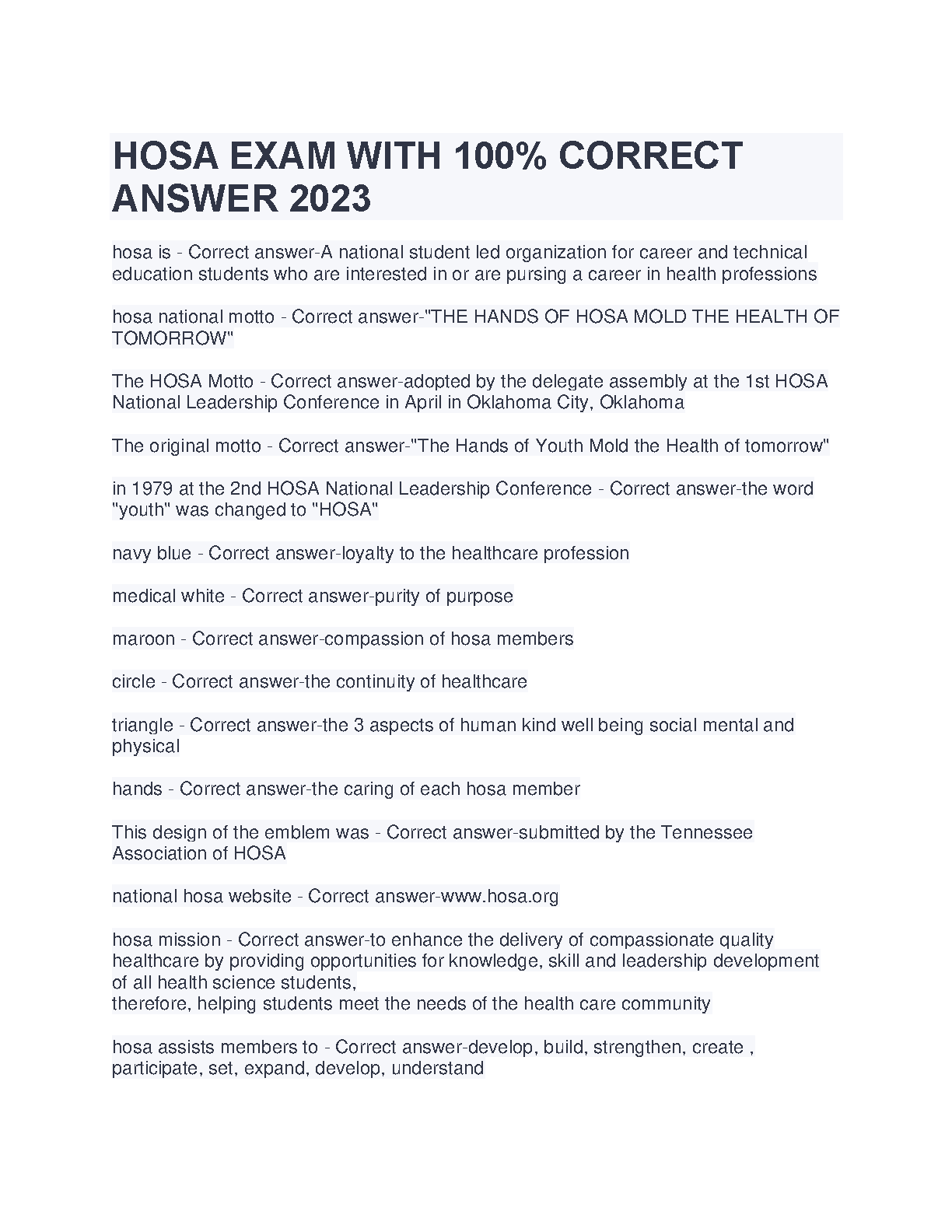 HOSA EXAM WITH 100% CORRECT ANSWER 2023

hosa is - Correct answer-A national student led organization for career and technical education students who are interested in or are pursing a career in health professions

hosa national motto - Correct answer-"THE HANDS OF HOSA MOLD THE HEALTH OF TOMORROW"

The HOSA Motto - Correct answer-adopted by the delegate assembly at the 1st HOSA National Leadership Conference in April in Oklahoma City, Oklahoma

The original motto - Correct answer-"The Hands of Youth Mold the Health of tomorrow"

in 1979 at the 2nd HOSA National Leadership Conference - Correct answer-the word "youth" was changed to "HOSA"

navy blue - Correct answer-loyalty to the healthcare profession

medical white - Correct answer-purity of purpose

maroon - Correct answer-compassion of hosa members

circle - Correct answer-the continuity of healthcare

triangle - Correct answer-the 3 aspects of human kind well being social mental and physical

hands - Correct answer-the caring of each hosa member

This design of the emblem was - Correct answer-submitted by the Tennessee Association of HOSA

national hosa website - Correct answer-www.hosa.org

hosa mission - Correct answer-to enhance the delivery of compassionate quality healthcare by providing opportunities for knowledge, skill and leadership development of all health science students,
therefore, helping students meet the needs of the health care community

hosa assists members to - Correct answer-develop, build, strengthen, create , participate, set, expand, develop, understand